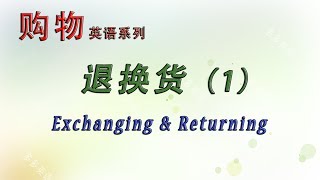 购物 英语系列

退换货（1）

Exchanging & Returning